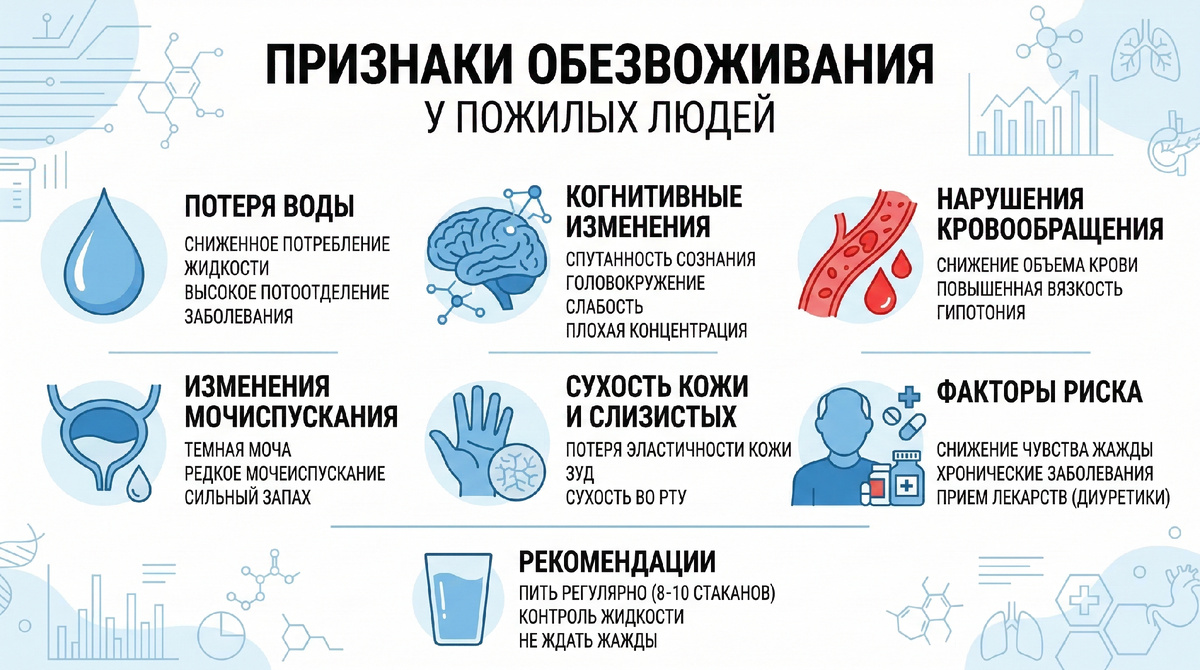 ПРИЗНАКИ ОБЕЗВОЖИВАНИЯ
У ПОЖИЛЫХ ЛЮДЕЙ

ПОТЕРЯ ВОДЫ
СНИЖЕННОЕ ПОТРЕБЛЕНИЕ ЖИДКОСТИ
ВЫСОКОЕ ПОТООТДЕЛЕНИЕ
ЗАБОЛЕВАНИЯ

КОГНИТИВНЫЕ ИЗМЕНЕНИЯ
СПУТАННОСТЬ СОЗНАНИЯ
ГОЛОВОКРУЖЕНИЕ
СЛАБОСТЬ
ПЛОХАЯ КОНЦЕНТРАЦИЯ

НАРУШЕНИЯ КРОВООБРАЩЕНИЯ
СНИЖЕНИЕ ОБЪЕМА КРОВИ
ПОВЫШЕННАЯ ВЯЗКОСТЬ
ГИПОТОНИЯ

ИЗМЕНЕНИЯ МОЧИСПУСКАНИЯ
ТЕМНАЯ МОЧА
РЕДКОЕ МОЧЕИСПУСКАНИЕ
СИЛЬНЫЙ ЗАПАХ

СУХОСТЬ КОЖИ И СЛИЗИСТЫХ
ПОТЕРЯ ЭЛАСТИЧНОСТИ КОЖИ
ЗУД
СУХОСТЬ ВО РТУ

ФАКТОРЫ РИСКА
СНИЖЕНИЕ ЧУВСТВА ЖАЖДЫ
ХРОНИЧЕСКИЕ ЗАБОЛЕВАНИЯ
ПРИЕМ ЛЕКАРСТВ (ДИУРЕТИКИ)

РЕКОМЕНДАЦИИ
ПИТЬ РЕГУЛЯРНО (8-10 СТАКАНОВ)
КОНТРОЛЬ ЖИДКОСТИ
НЕ ЖДАТЬ ЖАЖДЫ